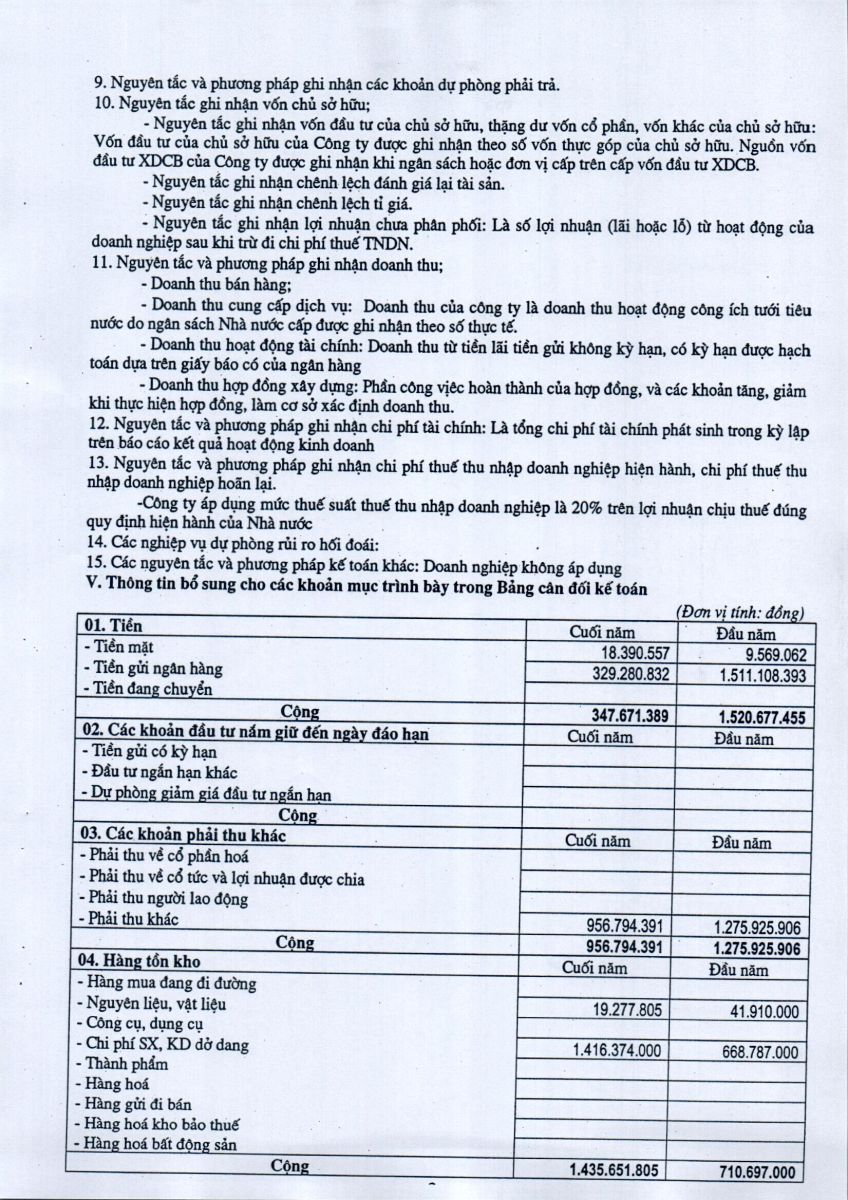 9. Nguyên tắc và phương pháp ghi nhận các khoản dự phòng phải trả.
10. Nguyên tắc ghi nhận vốn chủ sở hữu;

- Nguyên tắc ghi nhận vốn đầu tư của chủ sở hữu, thặng dư vốn cổ phần, vốn khác của chủ sở hữu: Vốn đầu tư của chủ sở hữu của Công ty được ghi nhận theo số vốn thực góp của chủ sở hữu. Nguồn vốn đầu tư XDCB của Công ty được ghi nhận khi ngân sách hoặc đơn vị cấp trên cấp vốn đầu tư XDCB.

- Nguyên tắc ghi nhận chênh lệch đánh giá lại tài sản.

- Nguyên tắc ghi nhận chênh lệch tỉ giá.

- Nguyên tắc ghi nhận lợi nhuận chưa phân phối: Là số lợi nhuận (lãi hoặc lỗ) từ hoạt động của doanh nghiệp sau khi trừ đi chi phí thuế TNDN.

11. Nguyên tắc và phương pháp ghi nhận doanh thu;

- Doanh thu bán hàng;

- Doanh thu cung cấp dịch vụ: Doanh thu của công ty là doanh thu hoạt động công ích tưới tiêu nước do ngân sách Nhà nước cấp được ghi nhận theo số thực tế.

- Doanh thu hoạt động tài chính: Doanh thu từ tiền lãi tiền gửi không kỳ hạn, có kỳ hạn được hạch toán dựa trên giấy báo có của ngân hàng

- Doanh thu hợp đồng xây dựng: Phần công việc hoàn thành của hợp đồng, và các khoản tăng, giảm khi thực hiện hợp đồng, làm cơ sở xác định doanh thu.

12. Nguyên tắc và phương pháp ghi nhận chi phí tài chính: Là tổng chi phí tài chính phát sinh trong kỳ lập trên báo cáo kết quả hoạt động kinh doanh

13. Nguyên tắc và phương pháp ghi nhận chi phí thuế thu nhập doanh nghiệp hiện hành, chi phí thuế thu nhập doanh nghiệp hoãn lại.

-Công ty áp dụng mức thuế suất thuế thu nhập doanh nghiệp là 20% trên lợi nhuận chịu thuế đúng quy định hiện hành của Nhà nước

14. Các nghiệp vụ dự phòng rủi ro hối đoái:
15. Các nguyên tắc và phương pháp kế toán khác: Doanh nghiệp không áp dụng
V. Thông tin bổ sung cho các khoản mục trình bày trong Bảng cân đối kế toán

(Đơn vị tính: đồng)

| 01. Tiền | Cuối năm | Đầu năm |
|---|---|---|
| - Tiền mặt | 18.390.557 | 9.569.062 |
| - Tiền gửi ngân hàng | 329.280.832 | 1.511.108.393 |
| - Tiền đang chuyển | | |
| Cộng | 347.671.389 | 1.520.677.455 |
| 02. Các khoản đầu tư nắm giữ đến ngày đáo hạn | Cuối năm | Đầu năm |
| - Tiền gửi có kỳ hạn | | |
| - Đầu tư ngắn hạn khác | | |
| - Dự phòng giảm giá đầu tư ngắn hạn | | |
| Cộng | | |
| 03. Các khoản phải thu khác | Cuối năm | Đầu năm |
| - Phải thu về cổ phần hoá | | |
| - Phải thu về cổ tức và lợi nhuận được chia | | |
| - Phải thu người lao động | | |
| - Phải thu khác | 956.794.391 | 1.275.925.906 |
| Cộng | 956.794.391 | 1.275.925.906 |
| 04. Hàng tồn kho | Cuối năm | Đầu năm |
| - Hàng mua đang đi đường | | |
| - Nguyên liệu, vật liệu | 19.277.805 | 41.910.000 |
| - Công cụ, dụng cụ | | |
| - Chi phí SX, KD dở dang | 1.416.374.000 | 668.787.000 |
| - Thành phẩm | | |
| - Hàng hoá | | |
| - Hàng gửi đi bán | | |
| - Hàng hoá kho bảo thuế | | |
| - Hàng hoá bất động sản | | |
| Cộng | 1.435.651.805 | 710.697.000 |